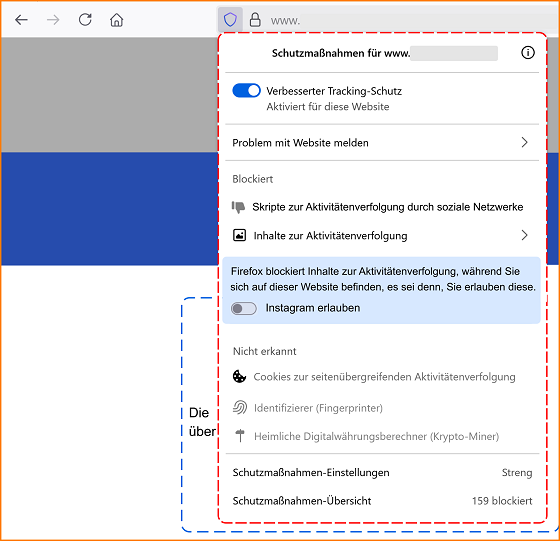 www.

Schutzmaßnahmen für www.

Verbesserter Tracking-Schutz
Aktiviert für diese Website

Problem mit Website melden

Blockiert

Skripte zur Aktivitätenverfolgung durch soziale Netzwerke

Inhalte zur Aktivitätenverfolgung

Firefox blockiert Inhalte zur Aktivitätenverfolgung, während Sie sich auf dieser Website befinden, es sei denn, Sie erlauben diese.

Instagram erlauben

Nicht erkannt

Cookies zur seitenübergreifenden Aktivitätenverfolgung

Identifizierer (Fingerprinter)

Heimliche Digitalwährungsberechner (Krypto-Miner)

Schutzmaßnahmen-Einstellungen Streng

Schutzmaßnahmen-Übersicht 159 blockiert

Die
über